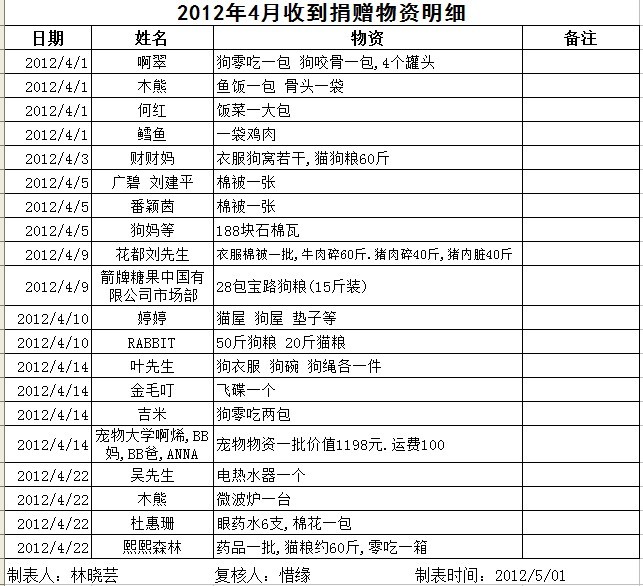 2012年4月收到捐赠物资明细

| 日期 | 姓名 | 物资 | 备注 |
|---|---|---|---|
| 2012/4/1 | 啊翠 | 狗零吃一包 狗咬骨一包,4个罐头 | |
| 2012/4/1 | 木熊 | 鱼饭一包 骨头一袋 | |
| 2012/4/1 | 何红 | 饭菜一大包 | |
| 2012/4/1 | 鳕鱼 | 一袋鸡肉 | |
| 2012/4/3 | 财财妈 | 衣服狗窝若干,猫狗粮60斤 | |
| 2012/4/5 | 广碧 刘建平 | 棉被一张 | |
| 2012/4/5 | 番颖茵 | 棉被一张 | |
| 2012/4/5 | 狗妈等 | 188块石棉瓦 | |
| 2012/4/9 | 花都刘先生 | 衣服棉被一批,牛肉碎60斤.猪肉碎40斤,猪内脏40斤 | |
| 2012/4/9 | 箭牌糖果中国有限公司市场部 | 28包宝路狗粮(15斤装) | |
| 2012/4/10 | 婷婷 | 猫屋 狗屋 垫子等 | |
| 2012/4/10 | RABBIT | 50斤狗粮 20斤猫粮 | |
| 2012/4/14 | 叶先生 | 狗衣服 狗碗 狗绳各一件 | |
| 2012/4/14 | 金毛叮 | 飞碟一个 | |
| 2012/4/14 | 吉米 | 狗零吃两包 | |
| 2012/4/14 | 宠物大学啊烯,BB妈,BB爸,ANNA | 宠物物资一批价值1198元.运费100 | |
| 2012/4/22 | 吴先生 | 电热水器一个 | |
| 2012/4/22 | 木熊 | 微波炉一台 | |
| 2012/4/22 | 杜惠珊 | 眼药水6支,棉花一包 | |
| 2012/4/22 | 熙熙森林 | 药品一批,猫粮约60斤,零吃一箱 | |

制表人:林晓芸 复核人:惜缘 制表时间:2012/5/01